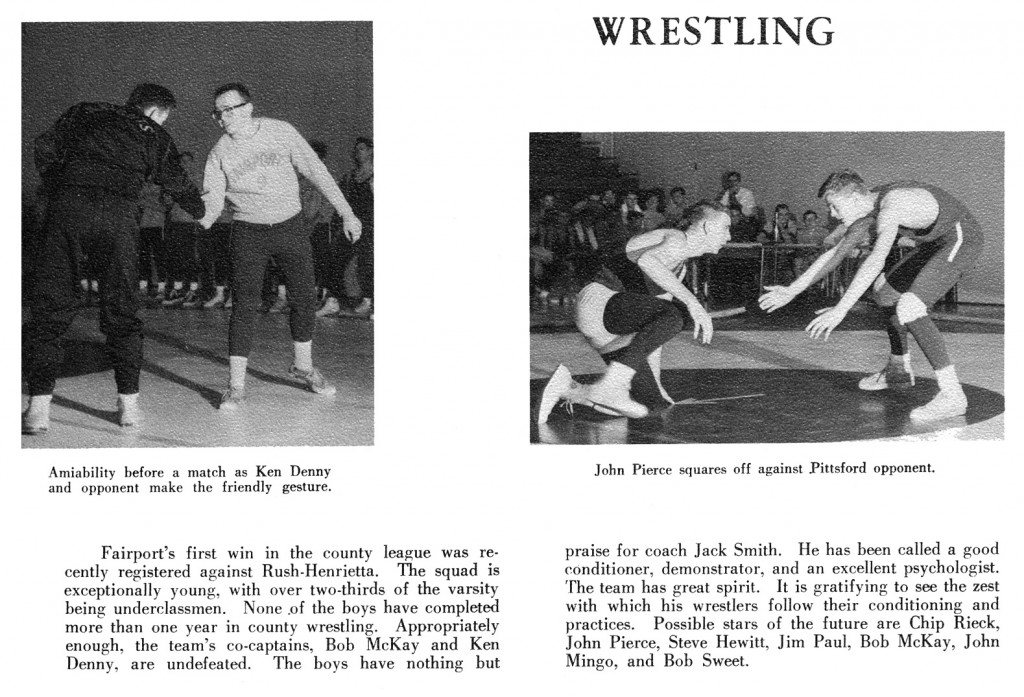 WRESTLING

Amiability before a match as Ken Denny and opponent make the friendly gesture.

John Pierce squares off against Pittsford opponent.

Fairport's first win in the county league was recently registered against Rush-Henrietta. The squad is exceptionally young, with over two-thirds of the varsity being underclassmen. None of the boys have completed more than one year in county wrestling. Appropriately enough, the team's co-captains, Bob McKay and Ken Denny, are undefeated. The boys have nothing but praise for coach Jack Smith. He has been called a good conditioner, demonstrator, and an excellent psychologist. The team has great spirit. It is gratifying to see the zest with which his wrestlers follow their conditioning and practices. Possible stars of the future are Chip Rieck, John Pierce, Steve Hewitt, Jim Paul, Bob McKay, John Mingo, and Bob Sweet.